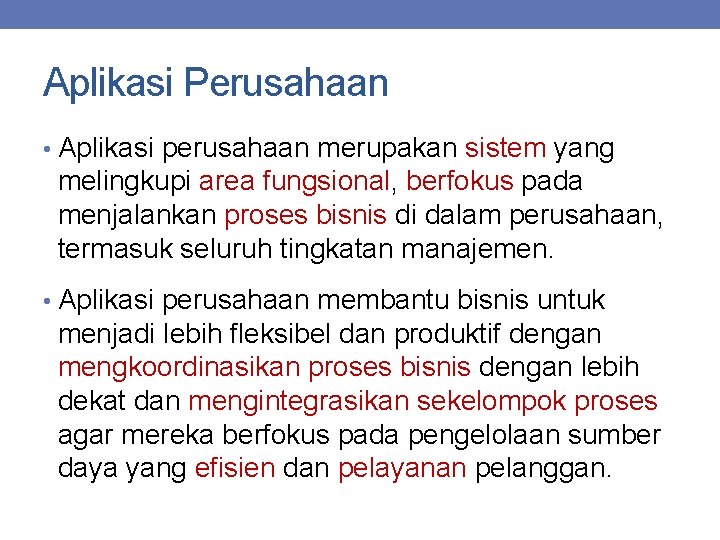 Aplikasi Perusahaan

• Aplikasi perusahaan merupakan sistem yang melingkupi area fungsional, berfokus pada menjalankan proses bisnis di dalam perusahaan, termasuk seluruh tingkatan manajemen.

• Aplikasi perusahaan membantu bisnis untuk menjadi lebih fleksibel dan produktif dengan mengkoordinasikan proses bisnis dengan lebih dekat dan mengintegrasikan sekelompok proses agar mereka berfokus pada pengelolaan sumber daya yang efisien dan pelayanan pelanggan.